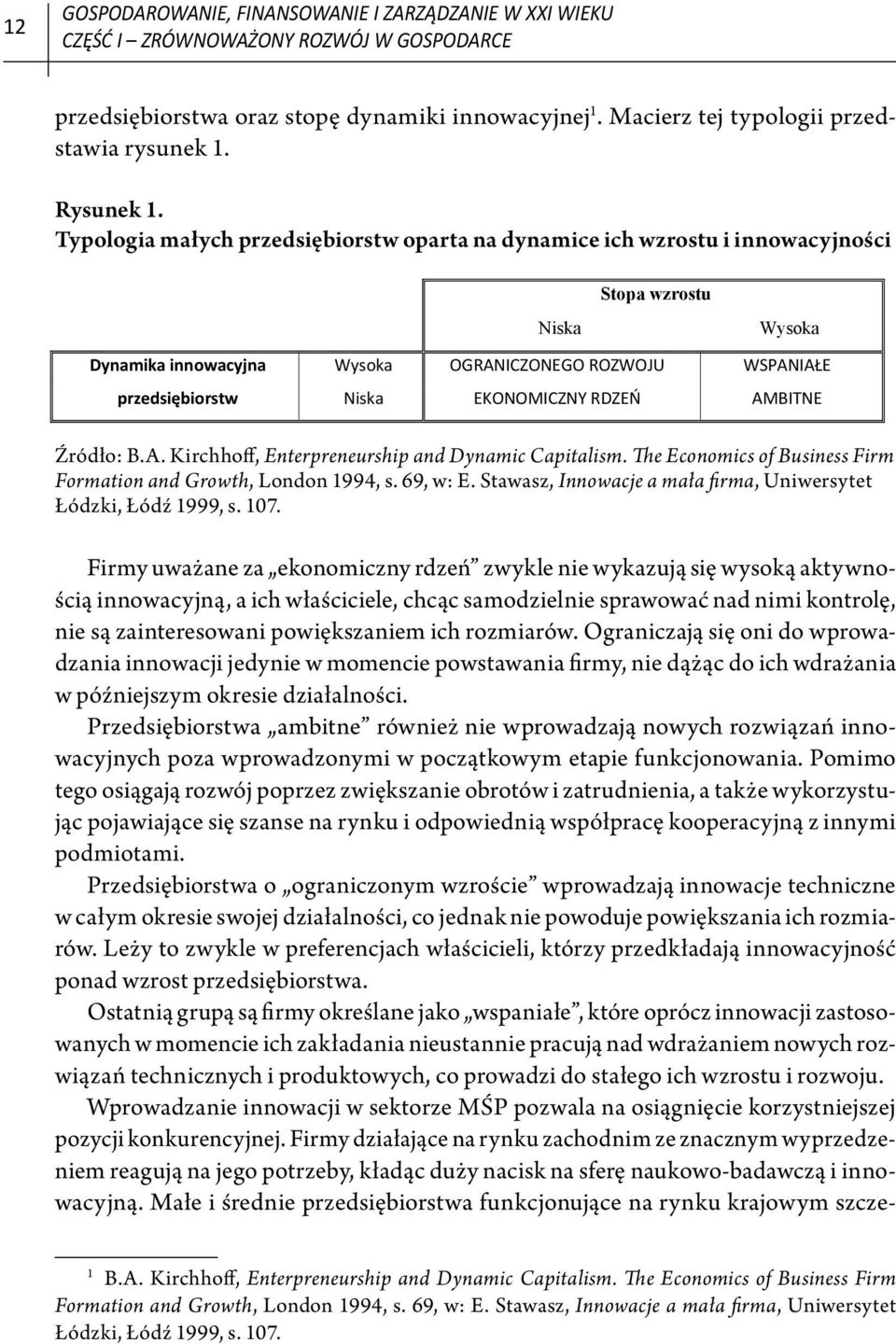 12

GOSPODAROWANIE, FINANSOWANIE I ZARZĄDZANIE W XXI WIEKU
CZĘŚĆ I – ZRÓWNOWAŻONY ROZWÓJ W GOSPODARCE

przedsiębiorstwa oraz stopę dynamiki innowacyjnej$^1$. Macierz tej typologii przedstawia rysunek 1.

Rysunek 1.
Typologia małych przedsiębiorstw oparta na dynamice ich wzrostu i innowacyjności

| | | Stopa wzrostu | |
|---|---|---|---|
| | | Niska | Wysoka |
| Dynamika innowacyjna | Wysoka | OGRANICZONEGO ROZWOJU | WSPANIAŁE |
| przedsiębiorstw | Niska | EKONOMICZNY RDZEŃ | AMBITNE |

Źródło: B.A. Kirchhoff, Enterpreneurship and Dynamic Capitalism. The Economics of Business Firm Formation and Growth, London 1994, s. 69, w: E. Stawasz, Innowacje a mała firma, Uniwersytet Łódzki, Łódź 1999, s. 107.

Firmy uważane za „ekonomiczny rdzeń” zwykle nie wykazują się wysoką aktywnością innowacyjną, a ich właściciele, chcąc samodzielnie sprawować nad nimi kontrolę, nie są zainteresowani powiększaniem ich rozmiarów. Ograniczają się oni do wprowadzania innowacji jedynie w momencie powstawania firmy, nie dążąc do ich wdrażania w późniejszym okresie działalności.

Przedsiębiorstwa „ambitne” również nie wprowadzają nowych rozwiązań innowacyjnych poza wprowadzonymi w początkowym etapie funkcjonowania. Pomimo tego osiągają rozwój poprzez zwiększanie obrotów i zatrudnienia, a także wykorzystując pojawiające się szanse na rynku i odpowiednią współpracę kooperacyjną z innymi podmiotami.

Przedsiębiorstwa o „ograniczonym wzroście” wprowadzają innowacje techniczne w całym okresie swojej działalności, co jednak nie powoduje powiększania ich rozmiarów. Leży to zwykle w preferencjach właścicieli, którzy przedkładają innowacyjność ponad wzrost przedsiębiorstwa.

Ostatnią grupą są firmy określane jako „wspaniałe”, które oprócz innowacji zastosowanych w momencie ich zakładania nieustannie pracują nad wdrażaniem nowych rozwiązań technicznych i produktowych, co prowadzi do stałego ich wzrostu i rozwoju.

Wprowadzanie innowacji w sektorze MŚP pozwala na osiągnięcie korzystniejszej pozycji konkurencyjnej. Firmy działające na rynku zachodnim ze znacznym wyprzedzeniem reagują na jego potrzeby, kładąc duży nacisk na sferę naukowo-badawczą i innowacyjną. Małe i średnie przedsiębiorstwa funkcjonujące na rynku krajowym szcze-

$^1$ B.A. Kirchhoff, Enterpreneurship and Dynamic Capitalism. The Economics of Business Firm Formation and Growth, London 1994, s. 69, w: E. Stawasz, Innowacje a mała firma, Uniwersytet Łódzki, Łódź 1999, s. 107.